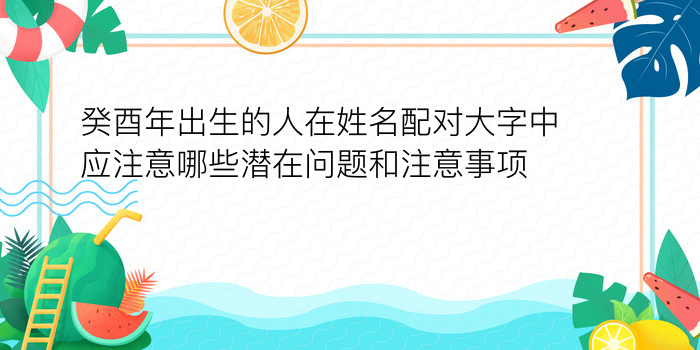 癸酉年出生的人在姓名配对大字中应注意哪些潜在问题和注意事项